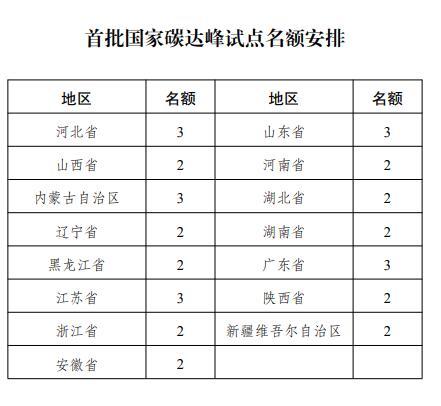 首批国家碳达峰试点名额安排

| 地区 | 名额 | 地区 | 名额 |
|---|---|---|---|
| 河北省 | 3 | 山东省 | 3 |
| 山西省 | 2 | 河南省 | 2 |
| 内蒙古自治区 | 3 | 湖北省 | 2 |
| 辽宁省 | 2 | 湖南省 | 2 |
| 黑龙江省 | 2 | 广东省 | 3 |
| 江苏省 | 3 | 陕西省 | 2 |
| 浙江省 | 2 | 新疆维吾尔自治区 | 2 |
| 安徽省 | 2 | | |